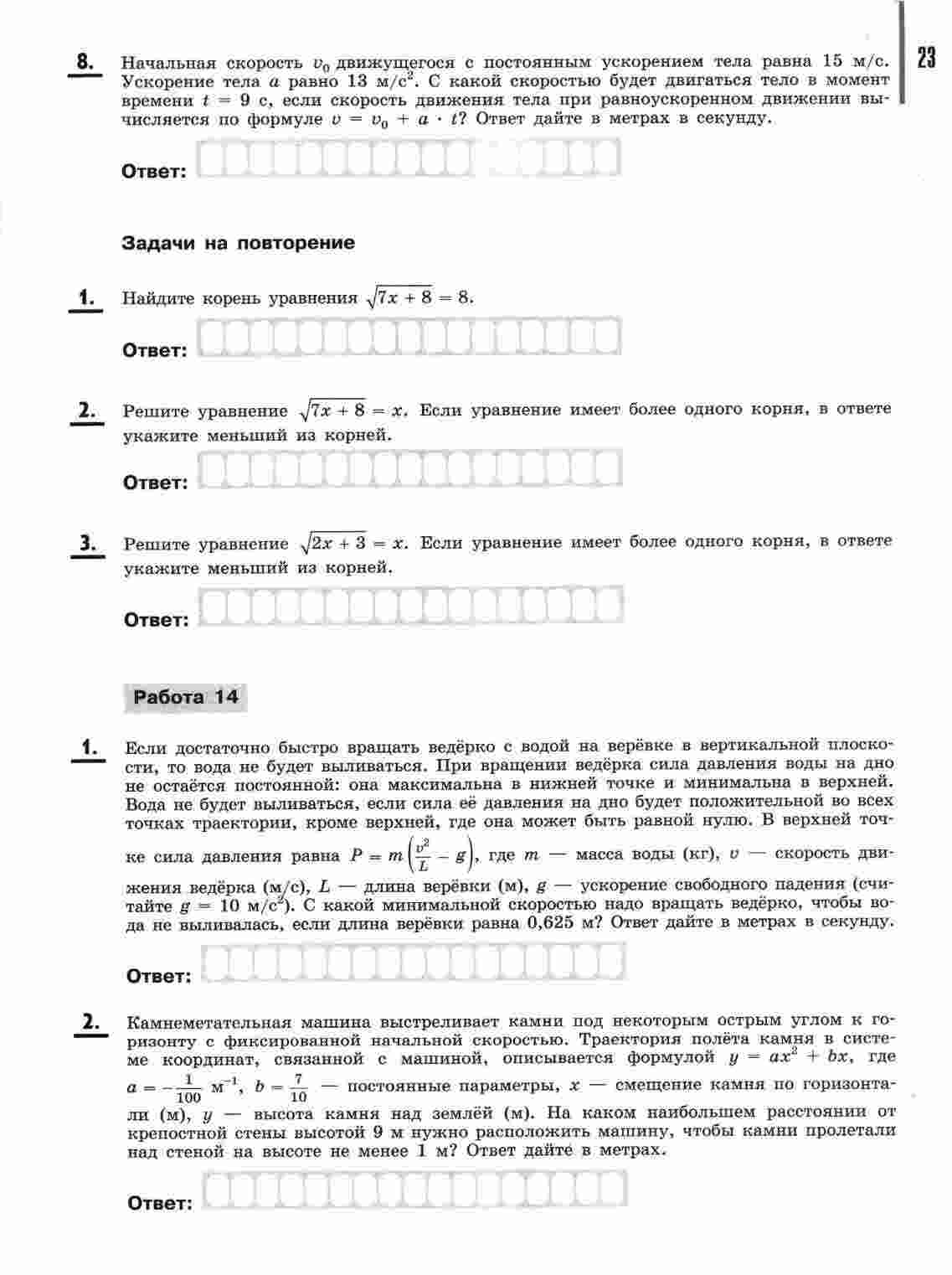 23

8. Начальная скорость $v_0$ движущегося с постоянным ускорением тела равна 15 м/с. Ускорение тела $a$ равно 13 м/с$^2$. С какой скоростью будет двигаться тело в момент времени $t = 9$ с, если скорость движения тела при равноускоренном движении вычисляется по формуле $v = v_0 + a \cdot t$? Ответ дайте в метрах в секунду.

Ответ:

Задачи на повторение

1. Найдите корень уравнения $\sqrt{7x + 8} = 8$.

Ответ:

2. Решите уравнение $\sqrt{7x + 8} = x$. Если уравнение имеет более одного корня, в ответе укажите меньший из корней.

Ответ:

3. Решите уравнение $\sqrt{2x + 3} = x$. Если уравнение имеет более одного корня, в ответе укажите меньший из корней.

Ответ:

Работа 14

1. Если достаточно быстро вращать ведёрко с водой на верёвке в вертикальной плоскости, то вода не будет выливаться. При вращении ведёрка сила давления воды на дно не остаётся постоянной: она максимальна в нижней точке и минимальна в верхней. Вода не будет выливаться, если сила её давления на дно будет положительной во всех точках траектории, кроме верхней, где она может быть равной нулю. В верхней точке сила давления равна $P = m\left(\frac{v^2}{L} - g\right)$, где $m$ — масса воды (кг), $v$ — скорость движения ведёрка (м/с), $L$ — длина верёвки (м), $g$ — ускорение свободного падения (считайте $g = 10$ м/с$^2$). С какой минимальной скоростью надо вращать ведёрко, чтобы вода не выливалась, если длина верёвки равна 0,625 м? Ответ дайте в метрах в секунду.

Ответ:

2. Камнеметательная машина выстреливает камни под некоторым острым углом к горизонту с фиксированной начальной скоростью. Траектория полёта камня в системе координат, связанной с машиной, описывается формулой $y = ax^2 + bx$, где $a = -\frac{1}{100}$ м$^{-1}$, $b = \frac{7}{10}$ — постоянные параметры, $x$ — смещение камня по горизонтали (м), $y$ — высота камня над землёй (м). На каком наибольшем расстоянии от крепостной стены высотой 9 м нужно расположить машину, чтобы камни пролетали над стеной на высоте не менее 1 м? Ответ дайте в метрах.

Ответ: